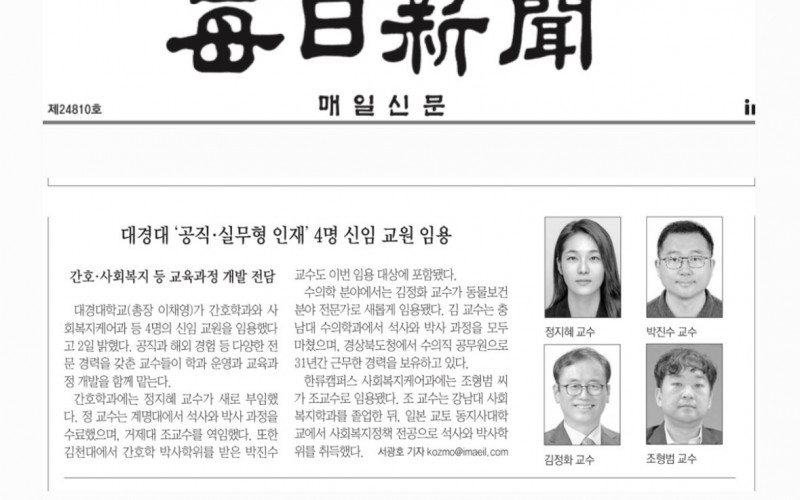 每日新聞

제24810호

매일신문

대경대 '공직·실무형 인재' 4명 신임 교원 임용

간호·사회복지 등 교육과정 개발 전담

대경대학교(총장 이채영)가 간호학과와 사회복지케어과 등 4명의 신임 교원을 임용했다고 2일 밝혔다. 공직과 해외 경험 등 다양한 전문 경력을 갖춘 교수들이 학과 운영과 교육과정 개발을 함께 맡는다.

간호학과에는 정지혜 교수가 새로 부임했다. 정 교수는 계명대에서 석사와 박사 과정을 수료했으며, 거제대 조교수를 역임했다. 또한 김천대에서 간호학 박사학위를 받은 박진수 교수도 이번 임용 대상에 포함됐다.

수의학 분야에서는 김정화 교수가 동물보건 분야 전문가로 새롭게 임용됐다. 김 교수는 충남대 수의학과에서 석사와 박사 과정을 모두 마쳤으며, 경상북도청에서 수의직 공무원으로 31년간 근무한 경력을 보유하고 있다.

한류캠퍼스 사회복지케어과에는 조형범 씨가 조교수로 임용됐다. 조 교수는 강남대 사회복지학과를 졸업한 뒤, 일본 교토 동지사대학교에서 사회복지정책 전공으로 석사와 박사학위를 취득했다. 서광호 기자 kozmo@imaeil.com

정지혜 교수

박진수 교수

김정화 교수

조형범 교수